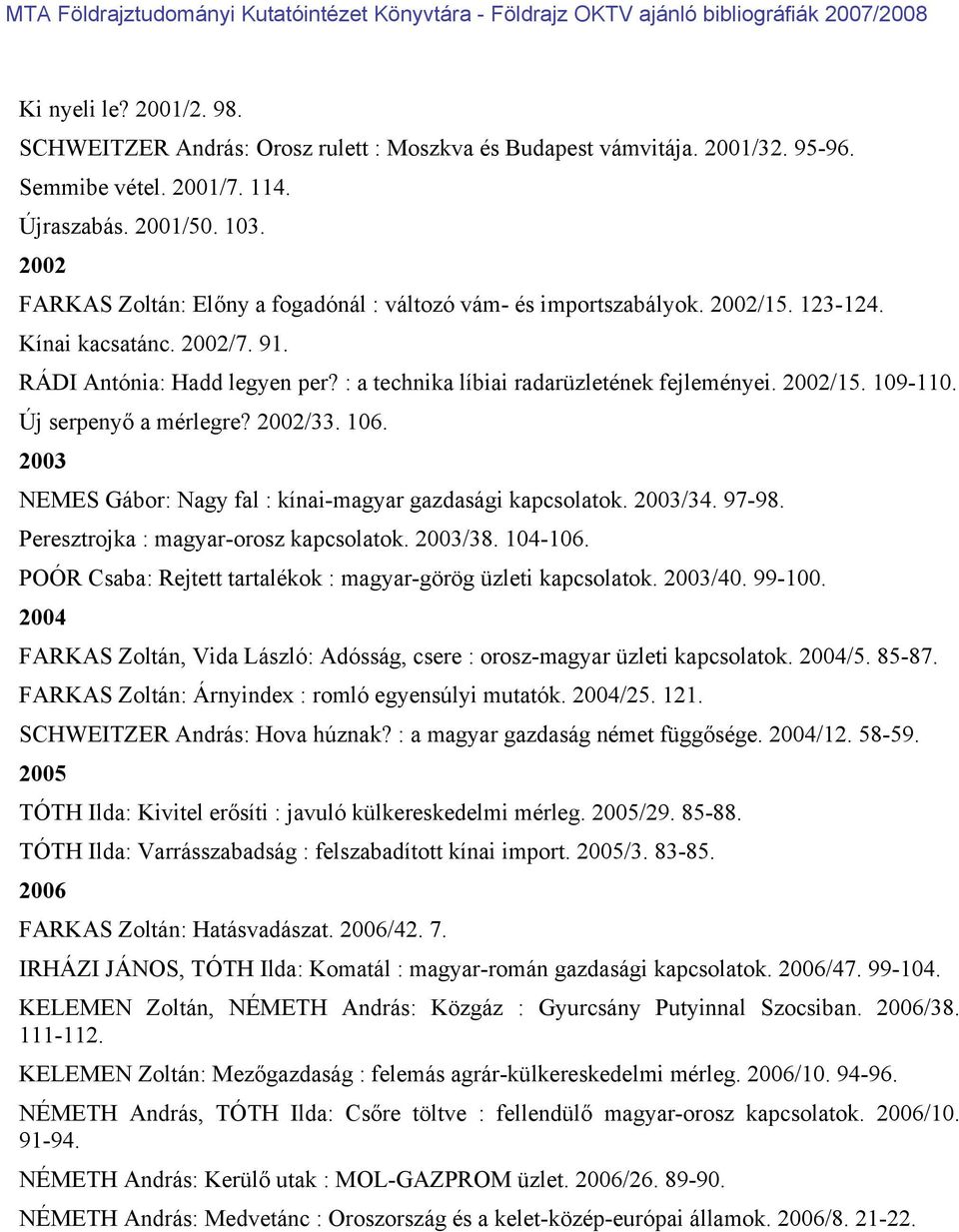 MTA Földrajztudományi Kutatóintézet Könyvtára - Földrajz OKTV ajánló bibliográfiák 2007/2008

Ki nyeli le? 2001/2. 98.

SCHWEITZER András: Orosz rulett : Moszkva és Budapest vámvitája. 2001/32. 95-96.

Semmibe vétel. 2001/7. 114.

Újraszabás. 2001/50. 103.

2002

FARKAS Zoltán: Előny a fogadónál : változó vám- és importszabályok. 2002/15. 123-124.

Kínai kacsatánc. 2002/7. 91.

RÁDI Antónia: Hadd legyen per? : a technika líbiai radarüzletének fejleményei. 2002/15. 109-110.

Új serpenyő a mérlegre? 2002/33. 106.

2003

NEMES Gábor: Nagy fal : kínai-magyar gazdasági kapcsolatok. 2003/34. 97-98.

Peresztrojka : magyar-orosz kapcsolatok. 2003/38. 104-106.

POÓR Csaba: Rejtett tartalékok : magyar-görög üzleti kapcsolatok. 2003/40. 99-100.

2004

FARKAS Zoltán, Vida László: Adósság, csere : orosz-magyar üzleti kapcsolatok. 2004/5. 85-87.

FARKAS Zoltán: Árnyindex : romló egyensúlyi mutatók. 2004/25. 121.

SCHWEITZER András: Hova húznak? : a magyar gazdaság német függősége. 2004/12. 58-59.

2005

TÓTH Ilda: Kivitel erősíti : javuló külkereskedelmi mérleg. 2005/29. 85-88.

TÓTH Ilda: Varrásszabadság : felszabadított kínai import. 2005/3. 83-85.

2006

FARKAS Zoltán: Hatásvadászat. 2006/42. 7.

IRHÁZI JÁNOS, TÓTH Ilda: Komatál : magyar-román gazdasági kapcsolatok. 2006/47. 99-104.

KELEMEN Zoltán, NÉMETH András: Közgáz : Gyurcsány Putyinnal Szocsiban. 2006/38. 111-112.

KELEMEN Zoltán: Mezőgazdaság : felemás agrár-külkereskedelmi mérleg. 2006/10. 94-96.

NÉMETH András, TÓTH Ilda: Csőre töltve : fellendülő magyar-orosz kapcsolatok. 2006/10. 91-94.

NÉMETH András: Kerülő utak : MOL-GAZPROM üzlet. 2006/26. 89-90.

NÉMETH András: Medvetánc : Oroszország és a kelet-közép-európai államok. 2006/8. 21-22.